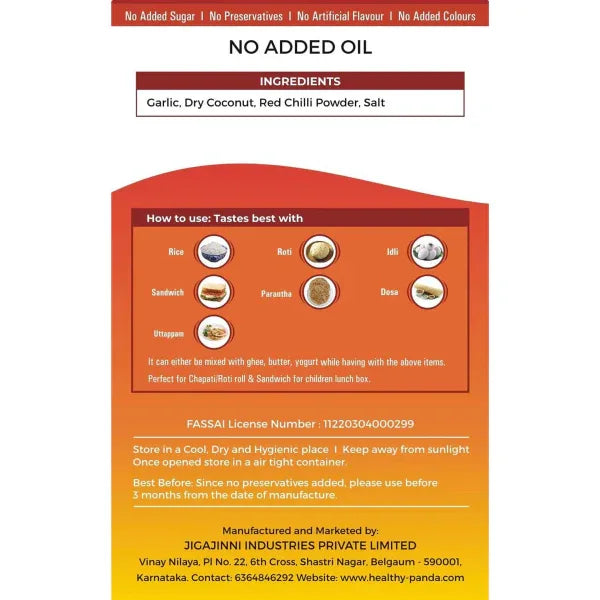 No Added Sugar | No Preservatives | No Artificial Flavour | No Added Colours

NO ADDED OIL

INGREDIENTS

Garlic, Dry Coconut, Red Chilli Powder, Salt

How to use: Tastes best with

Rice

Roti

Idli

Sandwich

Parantha

Dosa

Uttappam

It can either be mixed with ghee, butter, yogurt while having with the above items.

Perfect for Chapati/Roti roll & Sandwich for children lunch box.

FASSAI License Number : 11220304000299

Store in a Cool, Dry and Hygienic place | Keep away from sunlight
Once opened store in a air tight container.

Best Before: Since no preservatives added, please use before 3 months from the date of manufacture.

Manufactured and Marketed by:
JIGAJINNI INDUSTRIES PRIVATE LIMITED
Vinay Nilaya, Pl No. 22, 6th Cross, Shastri Nagar, Belgaum - 590001, Karnataka. Contact: 6364846292 Website: www.healthy-panda.com